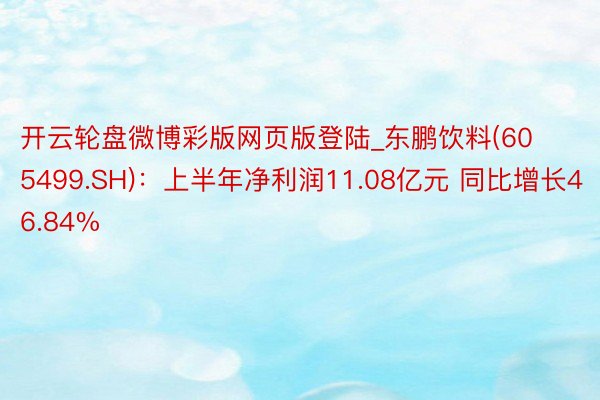 开云轮盘微博彩版网页版登陆_东鹏饮料(605499.SH)：上半年净利润11.08亿元 同比增长46.84%